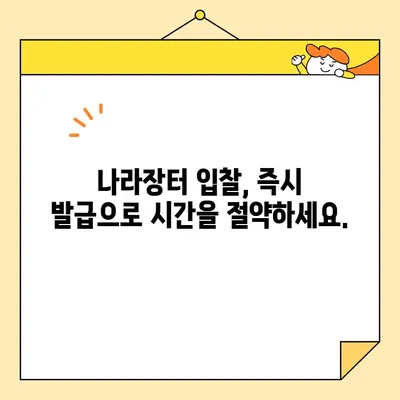 나라장터 입찰, 즉시 발급으로 시간을 절약하세요.